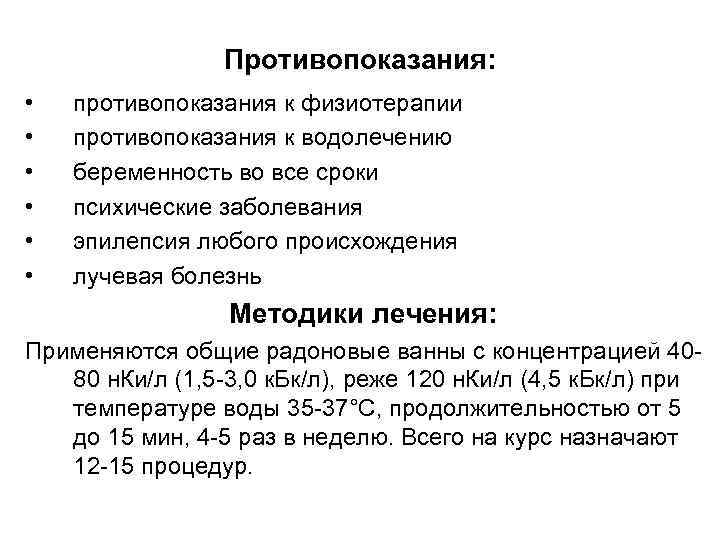 Противопоказания:

• противопоказания к физиотерапии
• противопоказания к водолечению
• беременность во все сроки
• психические заболевания
• эпилепсия любого происхождения
• лучевая болезнь

Методики лечения:

Применяются общие радоновые ванны с концентрацией 40-80 нКи/л (1,5-3,0 кБк/л), реже 120 нКи/л (4,5 кБк/л) при температуре воды 35-37°С, продолжительностью от 5 до 15 мин, 4-5 раз в неделю. Всего на курс назначают 12-15 процедур.